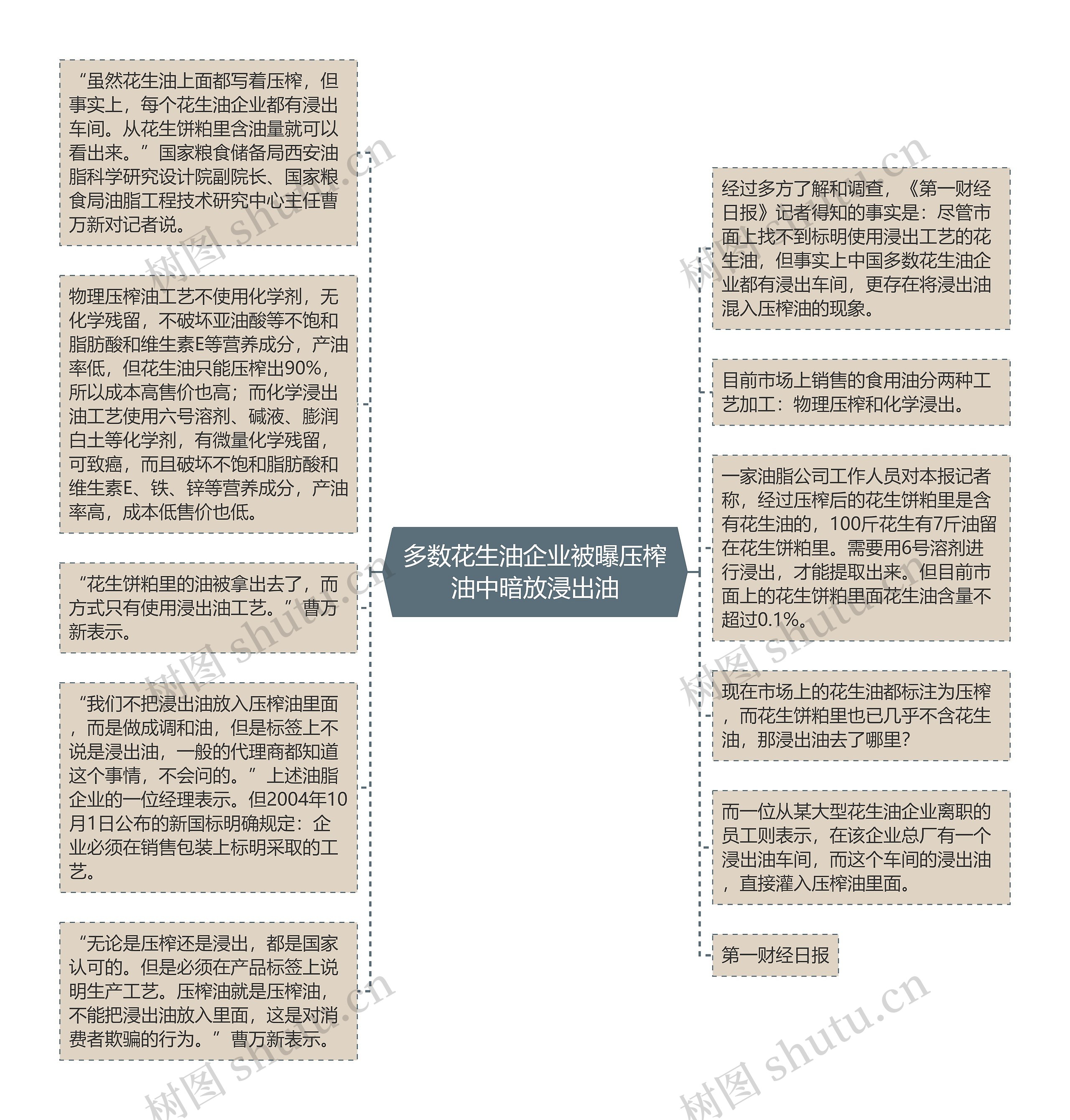 多数花生油企业被曝压榨油中暗放浸出油

“虽然花生油上面都写着压榨，但事实上，每个花生油企业都有浸出车间。从花生饼粕里含油量就可以看出来。”国家粮食储备局西安油脂科学研究设计院副院长、国家粮食局油脂工程技术研究中心主任曹万新对记者说。

物理压榨油工艺不使用化学剂，无化学残留，不破坏亚油酸等不饱和脂肪酸和维生素E等营养成分，产油率低，但花生油只能压榨出90%，所以成本高售价也高；而化学浸出油工艺使用六号溶剂、碱液、膨润白土等化学剂，有微量化学残留，可致癌，而且破坏不饱和脂肪酸和维生素E、铁、锌等营养成分，产油率高，成本低售价也低。

“花生饼粕里的油被拿出去了，而方式只有使用浸出油工艺。”曹万新表示。

“我们不把浸出油放入压榨油里面，而是做成调和油，但是标签上不说是浸出油，一般的代理商都知道这个事情，不会问的。”上述油脂企业的一位经理表示。但2004年10月1日公布的新国标明确规定：企业必须在销售包装上标明采取的工艺。

“无论是压榨还是浸出，都是国家认可的。但是必须在产品标签上说明生产工艺。压榨油就是压榨油，不能把浸出油放入里面，这是对消费者欺骗的行为。”曹万新表示。

经过多方了解和调查，《第一财经日报》记者得知的事实是：尽管市面上找不到标明使用浸出工艺的花生油，但事实上中国多数花生油企业都有浸出车间，更存在将浸出油混入压榨油的现象。

目前市场上销售的食用油分两种工艺加工：物理压榨和化学浸出。

一家油脂公司工作人员对本报记者称，经过压榨后的花生饼粕里是含有花生油的，100斤花生有7斤油留在花生饼粕里。需要用6号溶剂进行浸出，才能提取出来。但目前市面上的花生饼粕里面花生油含量不超过0.1%。

现在市场上的花生油都标注为压榨，而花生饼粕里也已几乎不含花生油，那浸出油去了哪里？

而一位从某大型花生油企业离职的员工则表示，在该企业总厂有一个浸出油车间，而这个车间的浸出油，直接灌入压榨油里面。

第一财经日报

树图 shutu.cn